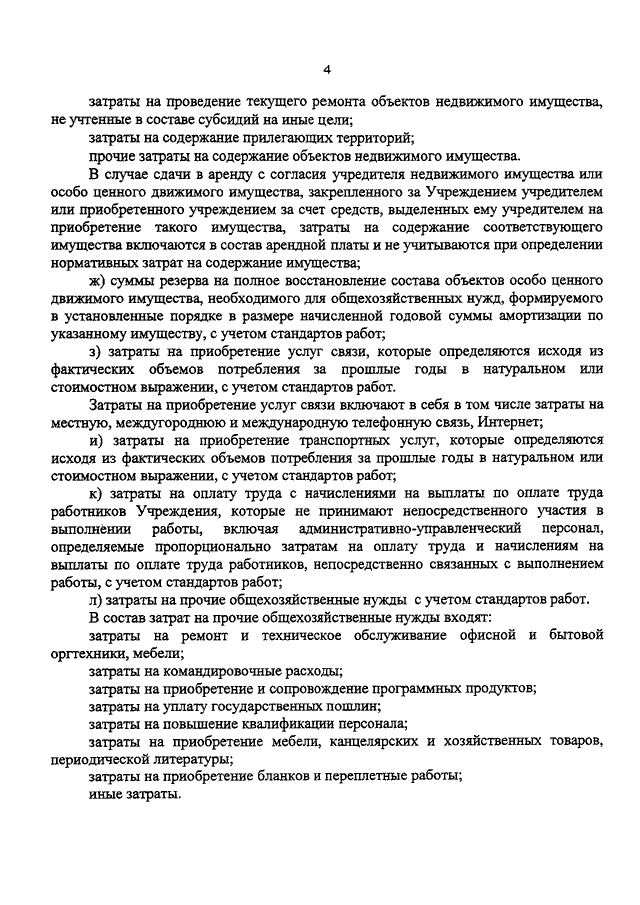 4

затраты на проведение текущего ремонта объектов недвижимого имущества, не учтенные в составе субсидий на иные цели;

затраты на содержание прилегающих территорий;

прочие затраты на содержание объектов недвижимого имущества.

В случае сдачи в аренду с согласия учредителя недвижимого имущества или особо ценного движимого имущества, закрепленного за Учреждением учредителем или приобретенного учреждением за счет средств, выделенных ему учредителем на приобретение такого имущества, затраты на содержание соответствующего имущества включаются в состав арендной платы и не учитываются при определении нормативных затрат на содержание имущества;

ж) суммы резерва на полное восстановление состава объектов особо ценного движимого имущества, необходимого для общехозяйственных нужд, формируемого в установленные порядке в размере начисленной годовой суммы амортизации по указанному имуществу, с учетом стандартов работ;

з) затраты на приобретение услуг связи, которые определяются исходя из фактических объемов потребления за прошлые годы в натуральном или стоимостном выражении, с учетом стандартов работ.

Затраты на приобретение услуг связи включают в себя в том числе затраты на местную, междугороднюю и международную телефонную связь, Интернет;

и) затраты на приобретение транспортных услуг, которые определяются исходя из фактических объемов потребления за прошлые годы в натуральном или стоимостном выражении, с учетом стандартов работ;

к) затраты на оплату труда с начислениями на выплаты по оплате труда работников Учреждения, которые не принимают непосредственного участия в выполнении работы, включая административно-управленческий персонал, определяемые пропорционально затратам на оплату труда и начислениям на выплаты по оплате труда работников, непосредственно связанных с выполнением работы, с учетом стандартов работ;

л) затраты на прочие общехозяйственные нужды с учетом стандартов работ.

В состав затрат на прочие общехозяйственные нужды входят:

затраты на ремонт и техническое обслуживание офисной и бытовой оргтехники, мебели;

затраты на командировочные расходы;

затраты на приобретение и сопровождение программных продуктов;

затраты на уплату государственных пошлин;

затраты на повышение квалификации персонала;

затраты на приобретение мебели, канцелярских и хозяйственных товаров, периодической литературы;

затраты на приобретение бланков и переплетные работы;

иные затраты.